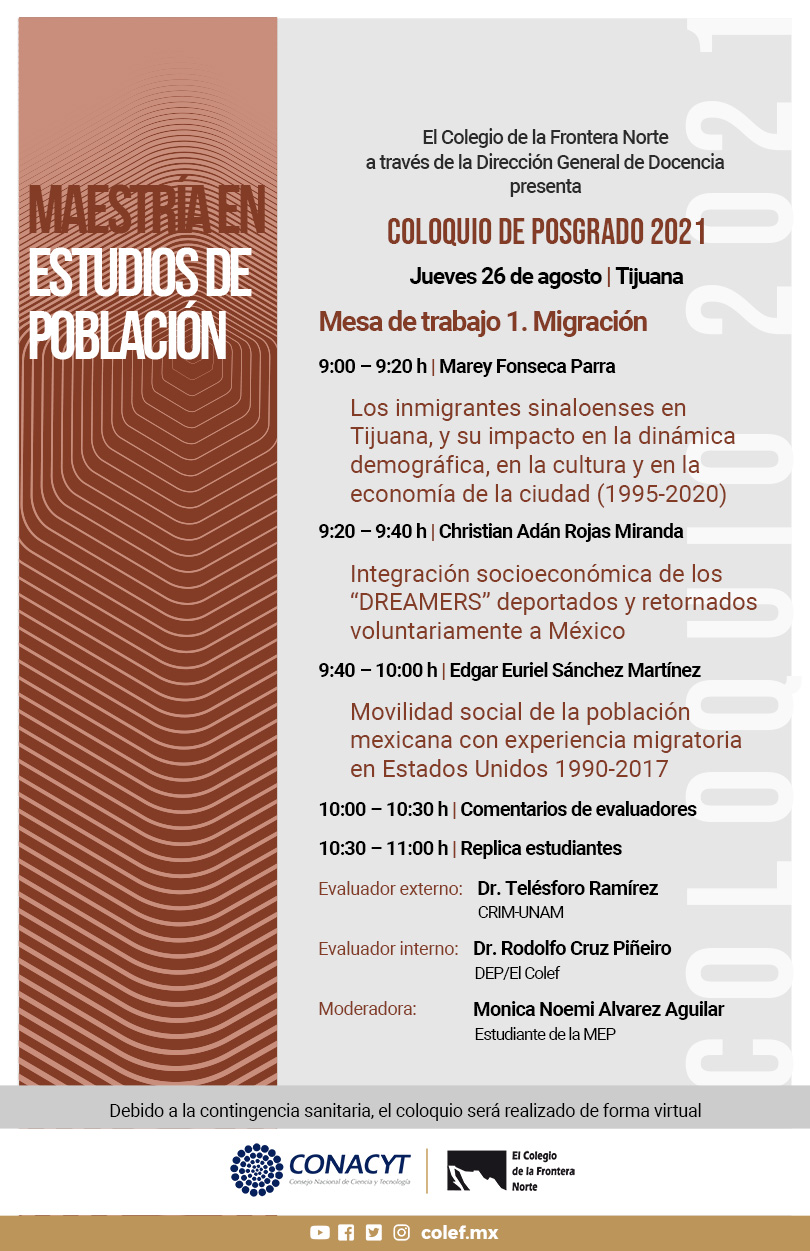 MAESTRÍA EN ESTUDIOS DE POBLACIÓN

COLOQUIO 2021

El Colegio de la Frontera Norte
a través de la Dirección General de Docencia
presenta

COLOQUIO DE POSGRADO 2021

Jueves 26 de agosto | Tijuana

Mesa de trabajo 1. Migración

9:00 – 9:20 h | Marey Fonseca Parra

Los inmigrantes sinaloenses en Tijuana, y su impacto en la dinámica demográfica, en la cultura y en la economía de la ciudad (1995-2020)

9:20 – 9:40 h | Christian Adán Rojas Miranda

Integración socioeconómica de los “DREAMERS” deportados y retornados voluntariamente a México

9:40 – 10:00 h | Edgar Euriel Sánchez Martínez

Movilidad social de la población mexicana con experiencia migratoria en Estados Unidos 1990-2017

10:00 – 10:30 h | Comentarios de evaluadores

10:30 – 11:00 h | Replica estudiantes

Evaluador externo: Dr. Telésforo Ramírez
CRIM-UNAM

Evaluador interno: Dr. Rodolfo Cruz Piñeiro
DEP/El Colef

Moderadora: Monica Noemi Alvarez Aguilar
Estudiante de la MEP

Debido a la contingencia sanitaria, el coloquio será realizado de forma virtual

CONACYT
Consejo Nacional de Ciencia y Tecnología

El Colegio de la Frontera Norte

colef.mx